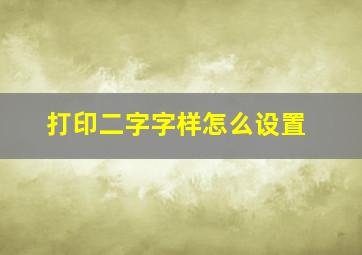 打印二字字样怎么设置